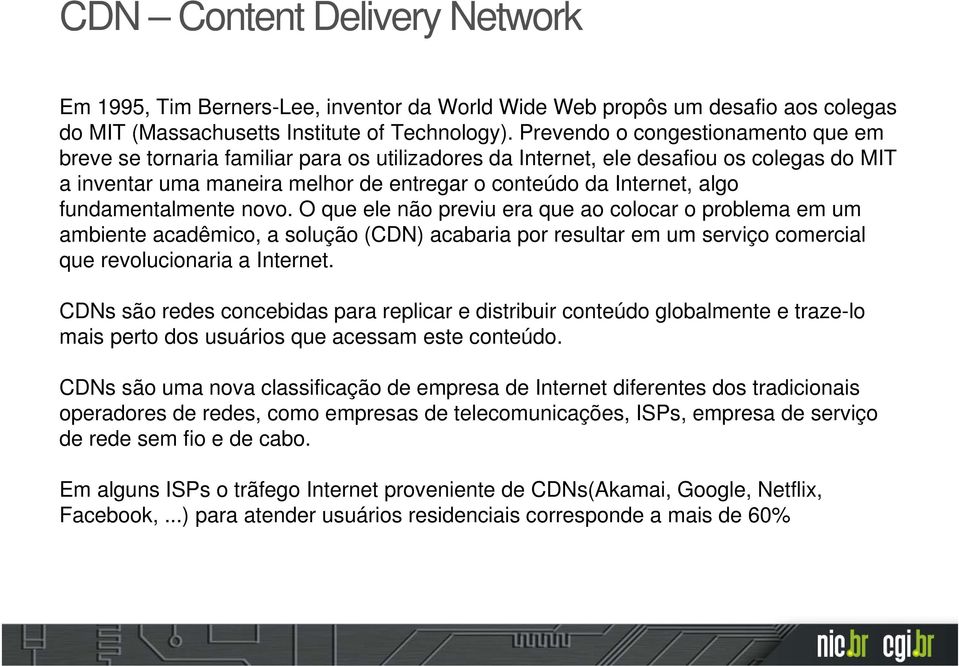 CDN – Content Delivery Network

Em 1995, Tim Berners-Lee, inventor da World Wide Web propôs um desafio aos colegas do MIT (Massachusetts Institute of Technology). Prevendo o congestionamento que em breve se tornaria familiar para os utilizadores da Internet, ele desafiou os colegas do MIT a inventar uma maneira melhor de entregar o conteúdo da Internet, algo fundamentalmente novo. O que ele não previu era que ao colocar o problema em um ambiente acadêmico, a solução (CDN) acabaria por resultar em um serviço comercial que revolucionaria a Internet.

CDNs são redes concebidas para replicar e distribuir conteúdo globalmente e traze-lo mais perto dos usuários que acessam este conteúdo.

CDNs são uma nova classificação de empresa de Internet diferentes dos tradicionais operadores de redes, como empresas de telecomunicações, ISPs, empresa de serviço de rede sem fio e de cabo.

Em alguns ISPs o trãfego Internet proveniente de CDNs(Akamai, Google, Netflix, Facebook, ...) para atender usuários residenciais corresponde a mais de 60%

nic.br cgi.br